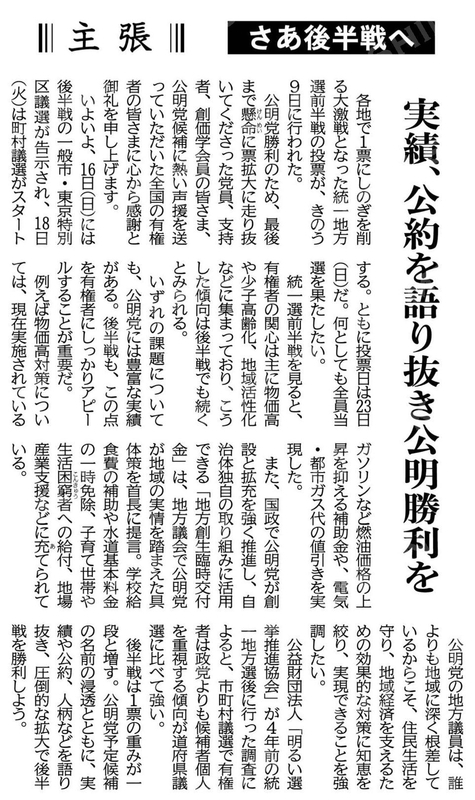 主張

さあ後半戦へ

実績、公約を語り抜き公明勝利を

各地で1票にしのぎを削る大激戦となった統一地方選前半戦の投票が、きのう9日に行われた。

公明党勝利のため、最後まで懸命に票拡大に走り抜いてくださった党員、支持者、創価学会員の皆さま、公明党候補に熱い声援を送っていただいた全国の有権者の皆さまに心から感謝と御礼を申し上げます。

いよいよ、16日(日)には後半戦の一般市・東京特別区議選が告示され、18日(火)は町村議選がスタートする。ともに投票日は23日(日)だ。何としても全員当選を果たしたい。

統一選前半戦を見ると、有権者の関心は主に物価高や少子高齢化、地域活性化などに集まっており、こうした傾向は後半戦でも続くとみられる。

いずれの課題についても、公明党には豊富な実績がある。後半戦も、この点を有権者にしっかりアピールすることが重要だ。

例えば物価高対策については、現在実施されているガソリンなど燃油価格の上昇を抑える補助金や、電気・都市ガス代の値引きを実現した。

また、国政で公明党が創設と拡充を強く推進し、自治体独自の取り組みに活用できる「地方創生臨時交付金」は、地方議会で公明党が地域の実情を踏まえた具体策を首長に提言。学校給食費の補助や水道基本料金の一時免除、子育て世帯や生活困窮者への給付、地場産業支援などに充てられている。

公明党の地方議員は、誰よりも地域に深く根差しているからこそ、住民生活を守り、地域経済を支えるための効果的な対策に知恵を絞り、実現できることを強調したい。

公益財団法人「明るい選挙推進協会」が4年前の統一地方選後に行った調査によると、市町村議選で有権者は政党よりも候補者個人を重視する傾向が道府県議選に比べて強い。

後半戦は1票の重みが一段と増す。公明党予定候補の名前の浸透とともに、実績や公約、人柄などを語り抜き、圧倒的な拡大で後半戦を勝利しよう。